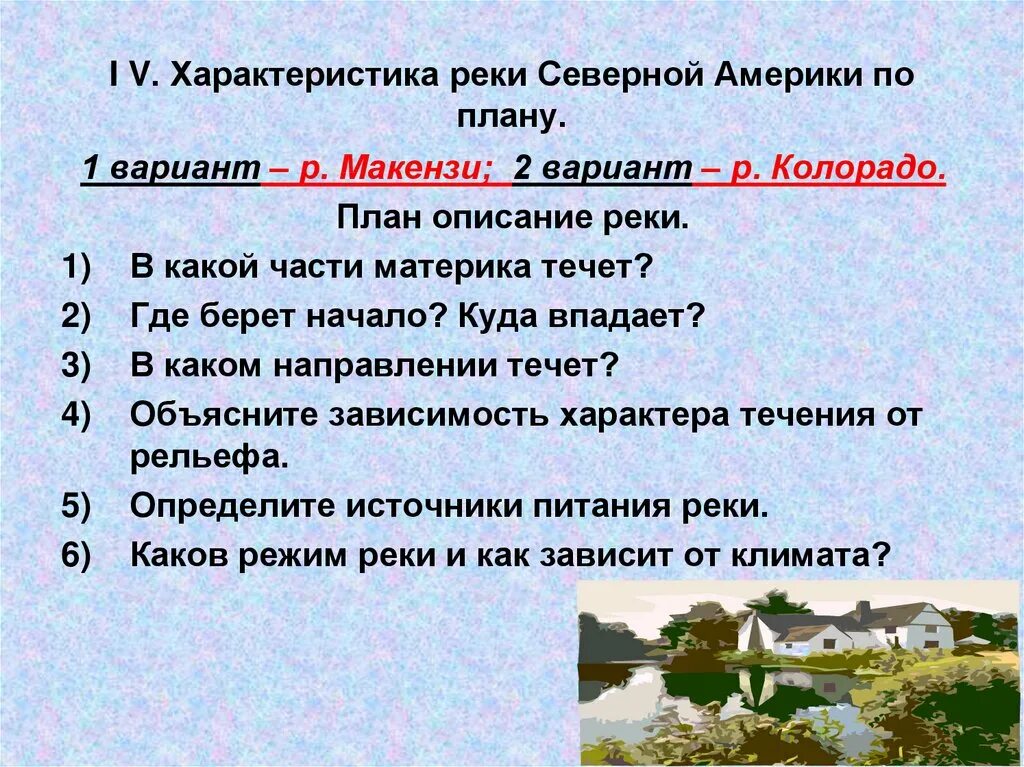 I V. Характеристика реки Северной Америки по плану.

1 вариант – р. Макензи; 2 вариант – р. Колорадо.

План описание реки.

1) В какой части материка течет?
2) Где берет начало? Куда впадает?
3) В каком направлении течет?
4) Объясните зависимость характера течения от рельефа.
5) Определите источники питания реки.
6) Каков режим реки и как зависит от климата?